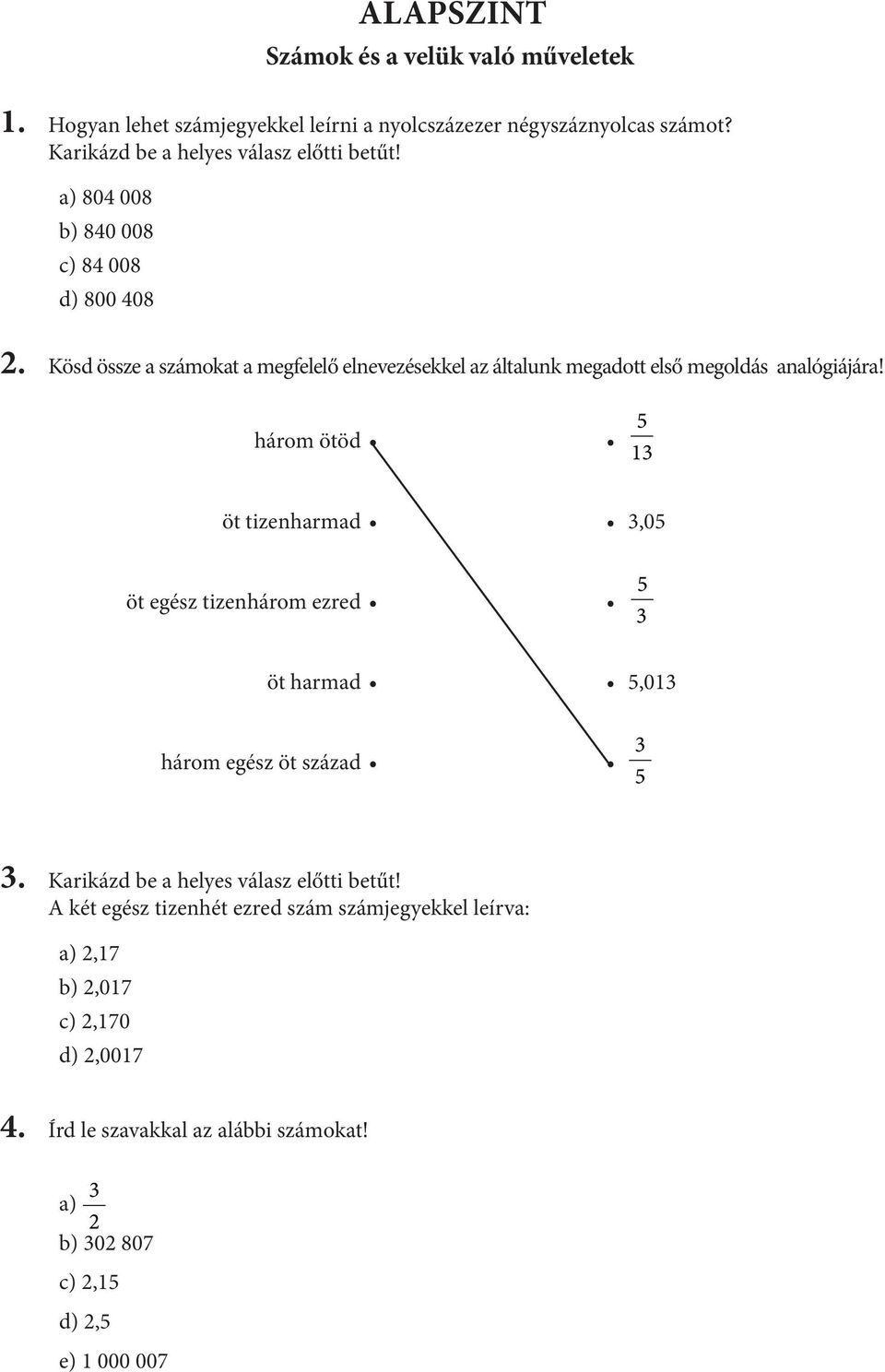 ALAPSZINT
Számok és a velük való műveletek

1. Hogyan lehet számjegyekkel leírni a nyolcszázezer négyszáznyolcas számot? Karikázd be a helyes válasz előtti betűt!

a) 804 008
b) 840 008
c) 84 008
d) 800 408

2. Kösd össze a számokat a megfelelő elnevezésekkel az általunk megadott első megoldás analógiájára!

három ötöd
öt tizenharmad
öt egész tizenhárom ezred
öt harmad
három egész öt század

$\frac{5}{13}$
3,05
$\frac{5}{3}$
5,013
$\frac{3}{5}$

3. Karikázd be a helyes válasz előtti betűt!
A két egész tizenhét ezred szám számjegyekkel leírva:

a) 2,17
b) 2,017
c) 2,170
d) 2,0017

4. Írd le szavakkal az alábbi számokat!

a) $\frac{3}{2}$
b) 302 807
c) 2,15
d) 2,5
e) 1 000 007